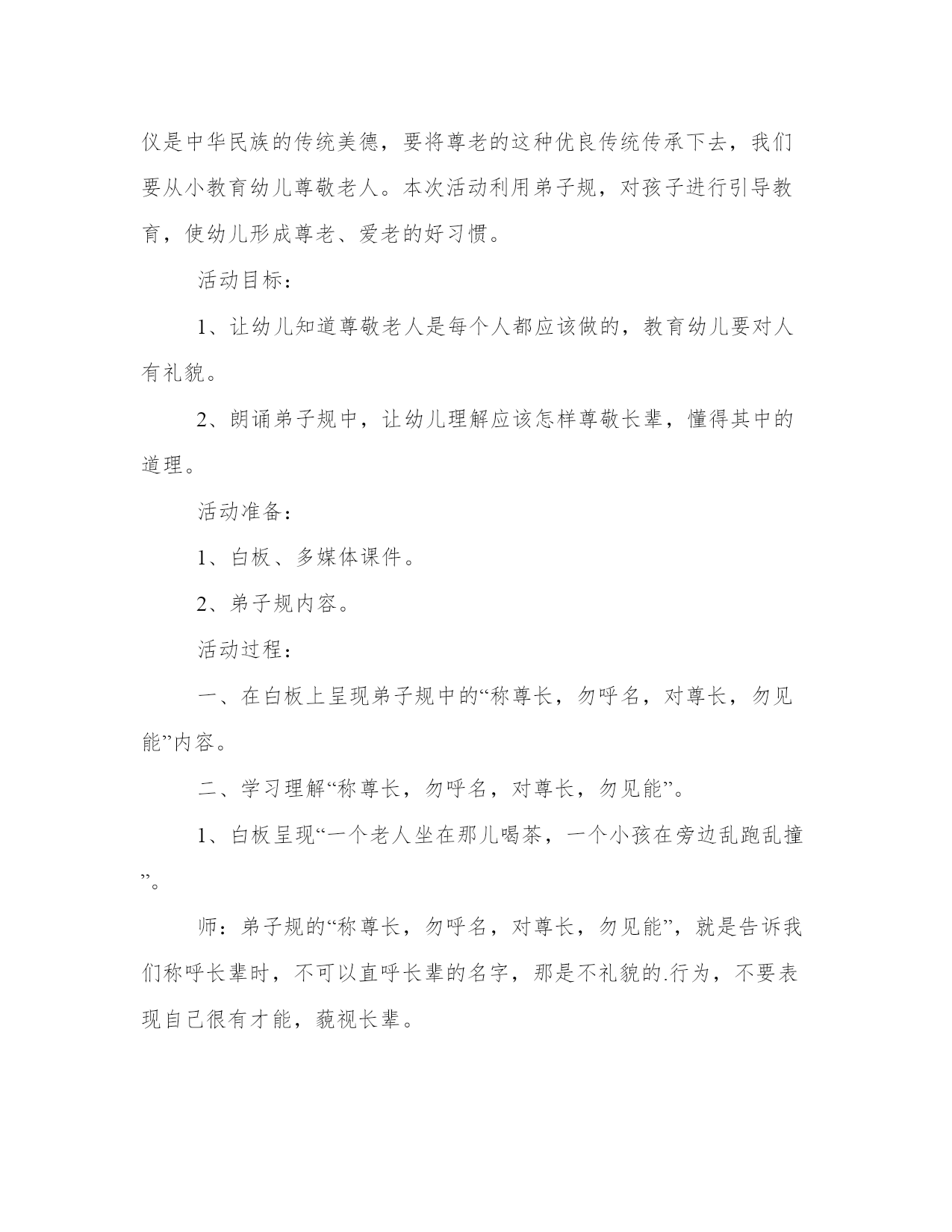 仪是中华民族的传统美德，要将尊老的这种优良传统传承下去，我们要从小教育幼儿尊敬老人。本次活动利用弟子规，对孩子进行引导教育，使幼儿形成尊老、爱老的好习惯。

活动目标：

1、让幼儿知道尊敬老人是每个人都应该做的，教育幼儿要对人有礼貌。

2、朗诵弟子规中，让幼儿理解应该怎样尊敬长辈，懂得其中的道理。

活动准备：

1、白板、多媒体课件。

2、弟子规内容。

活动过程：

一、在白板上呈现弟子规中的“称尊长，勿呼名，对尊长，勿见能”内容。

二、学习理解“称尊长，勿呼名，对尊长，勿见能”。

1、白板呈现“一个老人坐在那儿喝茶，一个小孩在旁边乱跑乱撞”。

师：弟子规的“称尊长，勿呼名，对尊长，勿见能”，就是告诉我们称呼长辈时，不可以直呼长辈的名字，那是不礼貌的.行为，不要表现自己很有才能，藐视长辈。